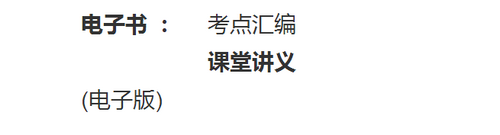 电子书 ： 考点汇编

课堂讲义

(电子版)